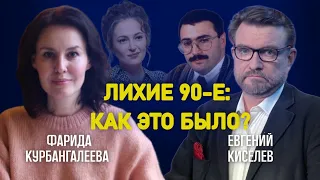 ЛИХИЕ 90-Е:
КАК ЭТО БЫЛО?

ФАРИДА
КУРБАНГАЛЕЕВА

ЕВГЕНИЙ
КИСЕЛЕВ